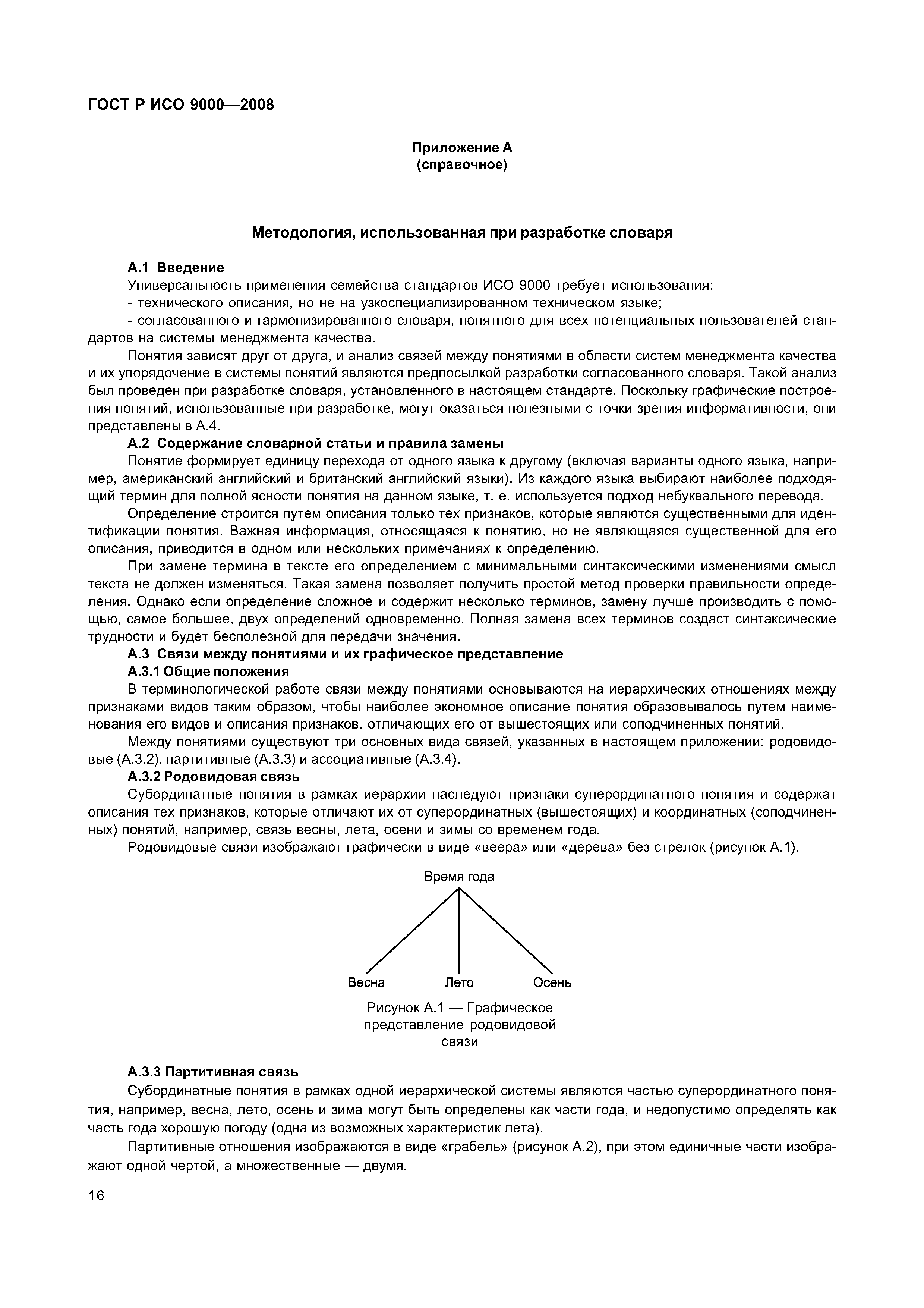 ГОСТ Р ИСО 9000—2008

Приложение А
(справочное)

Методология, использованная при разработке словаря

А.1 Введение

Универсальность применения семейства стандартов ИСО 9000 требует использования:

- технического описания, но не на узкоспециализированном техническом языке;

- согласованного и гармонизированного словаря, понятного для всех потенциальных пользователей стандартов на системы менеджмента качества.

Понятия зависят друг от друга, и анализ связей между понятиями в области систем менеджмента качества и их упорядочение в системы понятий являются предпосылкой разработки согласованного словаря. Такой анализ был проведен при разработке словаря, установленного в настоящем стандарте. Поскольку графические построения понятий, использованные при разработке, могут оказаться полезными с точки зрения информативности, они представлены в А.4.

А.2 Содержание словарной статьи и правила замены

Понятие формирует единицу перехода от одного языка к другому (включая варианты одного языка, например, американский английский и британский английский языки). Из каждого языка выбирают наиболее подходящий термин для полной ясности понятия на данном языке, т. е. используется подход небуквального перевода.

Определение строится путем описания только тех признаков, которые являются существенными для идентификации понятия. Важная информация, относящаяся к понятию, но не являющаяся существенной для его описания, приводится в одном или нескольких примечаниях к определению.

При замене термина в тексте его определением с минимальными синтаксическими изменениями смысл текста не должен изменяться. Такая замена позволяет получить простой метод проверки правильности определения. Однако если определение сложное и содержит несколько терминов, замену лучше производить с помощью, самое большее, двух определений одновременно. Полная замена всех терминов создаст синтаксические трудности и будет бесполезной для передачи значения.

А.3 Связи между понятиями и их графическое представление

А.3.1 Общие положения

В терминологической работе связи между понятиями основываются на иерархических отношениях между признаками видов таким образом, чтобы наиболее экономное описание понятия образовывалось путем наименования его видов и описания признаков, отличающих его от вышестоящих или соподчиненных понятий.

Между понятиями существуют три основных вида связей, указанных в настоящем приложении: родовидовые (А.3.2), партитивные (А.3.3) и ассоциативные (А.3.4).

А.3.2 Родовидовая связь

Субординатные понятия в рамках иерархии наследуют признаки суперординатного понятия и содержат описания тех признаков, которые отличают их от суперординатных (вышестоящих) и координатных (соподчиненных) понятий, например, связь весны, лета, осени и зимы со временем года.

Родовидовые связи изображают графически в виде «веера» или «дерева» без стрелок (рисунок А.1).

Время года

Весна Лето Осень

Рисунок А.1 — Графическое представление родовидовой связи

А.3.3 Партитивная связь

Субординатные понятия в рамках одной иерархической системы являются частью суперординатного понятия, например, весна, лето, осень и зима могут быть определены как части года, и недопустимо определять как часть года хорошую погоду (одна из возможных характеристик лета).

Партитивные отношения изображаются в виде «грабель» (рисунок А.2), при этом единичные части изображают одной чертой, а множественные — двумя.

16